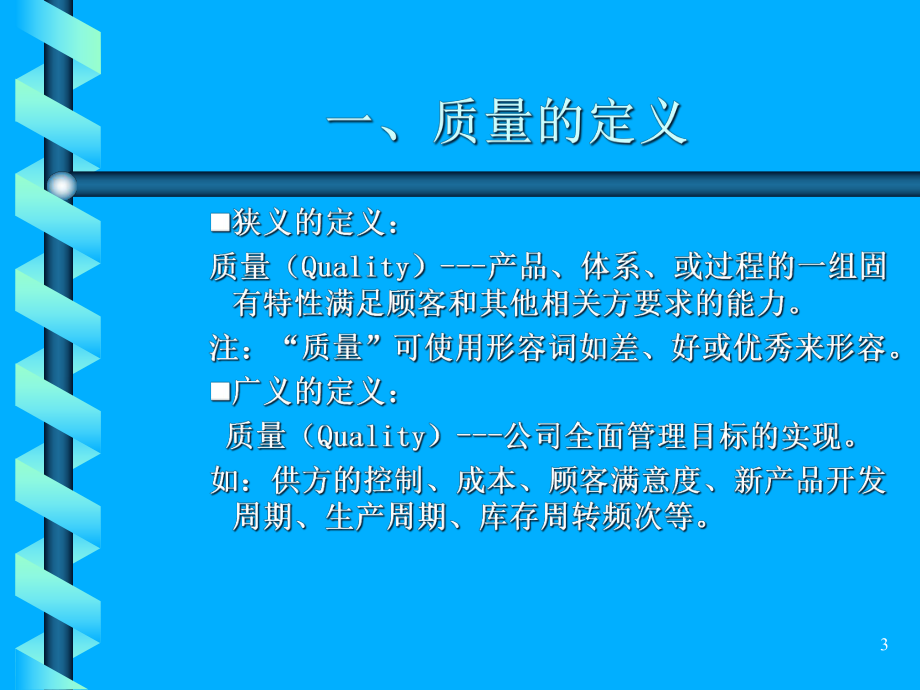 一、质量的定义

■狭义的定义：

质量（Quality）---产品、体系、或过程的一组固有特性满足顾客和其他相关方要求的能力。

注：“质量”可使用形容词如差、好或优秀来形容。

■广义的定义：

质量（Quality）---公司全面管理目标的实现。

如：供方的控制、成本、顾客满意度、新产品开发周期、生产周期、库存周转频次等。

3